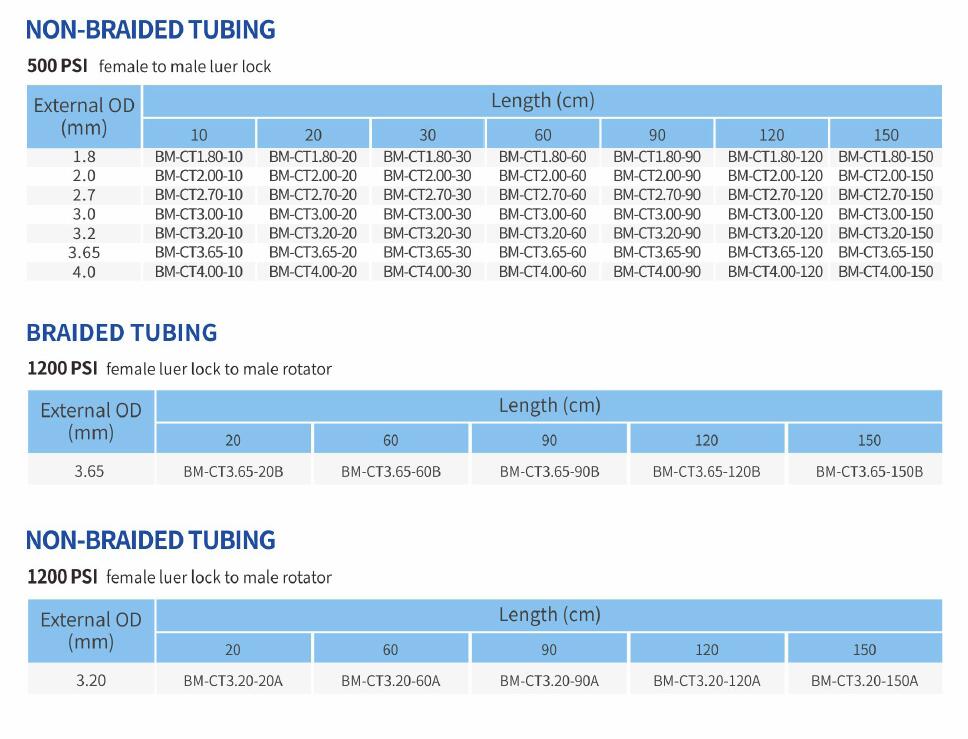 NON-BRAIDED TUBING

500 PSI female to male luer lock

| External OD (mm) | Length (cm) | | | | | | |
|---|---|---|---|---|---|---|---|
| | 10 | 20 | 30 | 60 | 90 | 120 | 150 |
| 1.8 | BM-CT1.80-10 | BM-CT1.80-20 | BM-CT1.80-30 | BM-CT1.80-60 | BM-CT1.80-90 | BM-CT1.80-120 | BM-CT1.80-150 |
| 2.0 | BM-CT2.00-10 | BM-CT2.00-20 | BM-CT2.00-30 | BM-CT2.00-60 | BM-CT2.00-90 | BM-CT2.00-120 | BM-CT2.00-150 |
| 2.7 | BM-CT2.70-10 | BM-CT2.70-20 | BM-CT2.70-30 | BM-CT2.70-60 | BM-CT2.70-90 | BM-CT2.70-120 | BM-CT2.70-150 |
| 3.0 | BM-CT3.00-10 | BM-CT3.00-20 | BM-CT3.00-30 | BM-CT3.00-60 | BM-CT3.00-90 | BM-CT3.00-120 | BM-CT3.00-150 |
| 3.2 | BM-CT3.20-10 | BM-CT3.20-20 | BM-CT3.20-30 | BM-CT3.20-60 | BM-CT3.20-90 | BM-CT3.20-120 | BM-CT3.20-150 |
| 3.65 | BM-CT3.65-10 | BM-CT3.65-20 | BM-CT3.65-30 | BM-CT3.65-60 | BM-CT3.65-90 | BM-CT3.65-120 | BM-CT3.65-150 |
| 4.0 | BM-CT4.00-10 | BM-CT4.00-20 | BM-CT4.00-30 | BM-CT4.00-60 | BM-CT4.00-90 | BM-CT4.00-120 | BM-CT4.00-150 |

BRAIDED TUBING

1200 PSI female luer lock to male rotator

| External OD (mm) | Length (cm) | | | | |
|---|---|---|---|---|---|
| | 20 | 60 | 90 | 120 | 150 |
| 3.65 | BM-CT3.65-20B | BM-CT3.65-60B | BM-CT3.65-90B | BM-CT3.65-120B | BM-CT3.65-150B |

NON-BRAIDED TUBING

1200 PSI female luer lock to male rotator

| External OD (mm) | Length (cm) | | | | |
|---|---|---|---|---|---|
| | 20 | 60 | 90 | 120 | 150 |
| 3.20 | BM-CT3.20-20A | BM-CT3.20-60A | BM-CT3.20-90A | BM-CT3.20-120A | BM-CT3.20-150A |